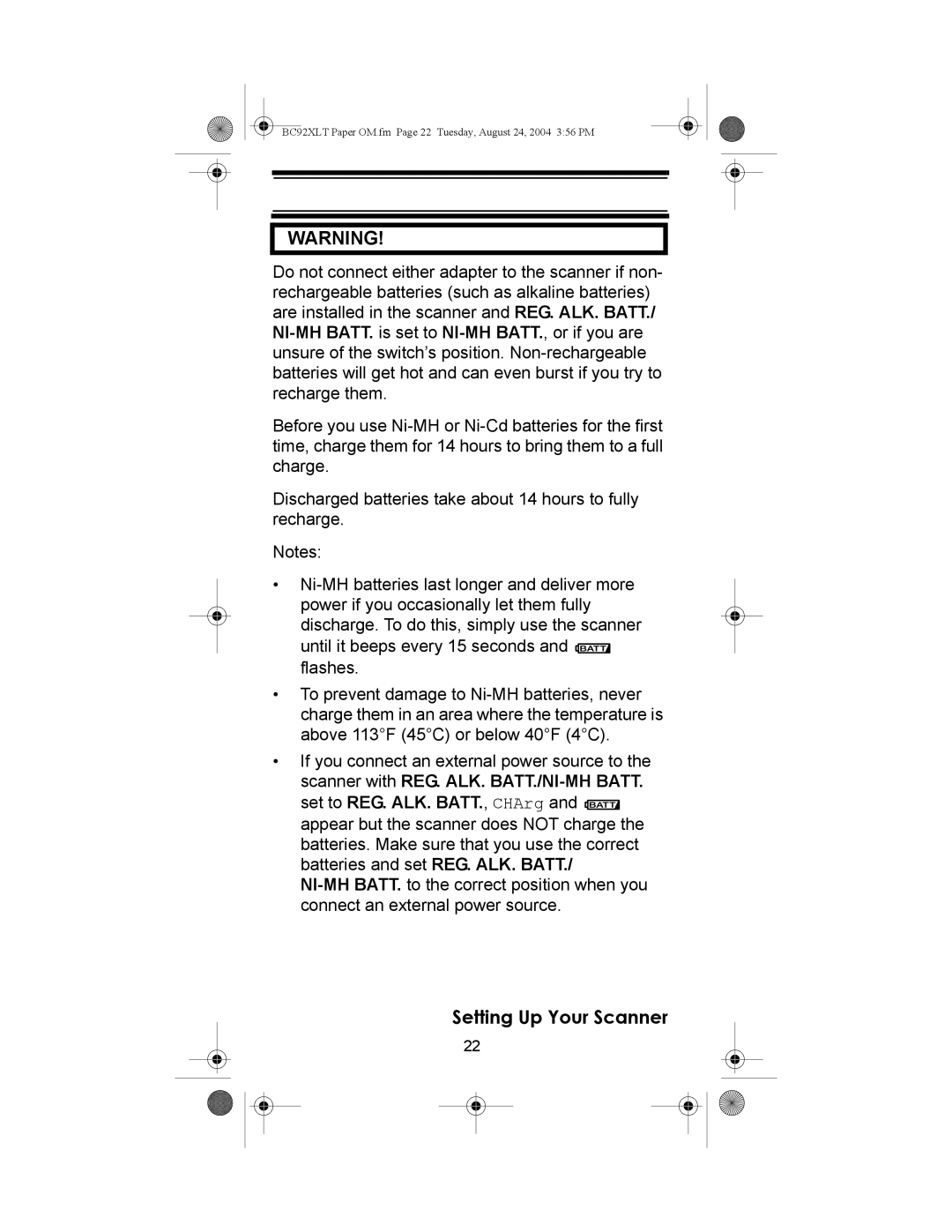 BC92XLT Paper OM.fm Page 22 Tuesday, August 24, 2004 3:56 PM

WARNING!

Do not connect either adapter to the scanner if non-rechargeable batteries (such as alkaline batteries) are installed in the scanner and REG. ALK. BATT./ NI-MH BATT. is set to NI-MH BATT., or if you are unsure of the switch's position. Non-rechargeable batteries will get hot and can even burst if you try to recharge them.

Before you use Ni-MH or Ni-Cd batteries for the first time, charge them for 14 hours to bring them to a full charge.

Discharged batteries take about 14 hours to fully recharge.

Notes:

• Ni-MH batteries last longer and deliver more power if you occasionally let them fully discharge. To do this, simply use the scanner until it beeps every 15 seconds and BATT flashes.

• To prevent damage to Ni-MH batteries, never charge them in an area where the temperature is above 113°F (45°C) or below 40°F (4°C).

• If you connect an external power source to the scanner with REG. ALK. BATT./NI-MH BATT. set to REG. ALK. BATT., CHArg and BATT appear but the scanner does NOT charge the batteries. Make sure that you use the correct batteries and set REG. ALK. BATT./ NI-MH BATT. to the correct position when you connect an external power source.

Setting Up Your Scanner

22